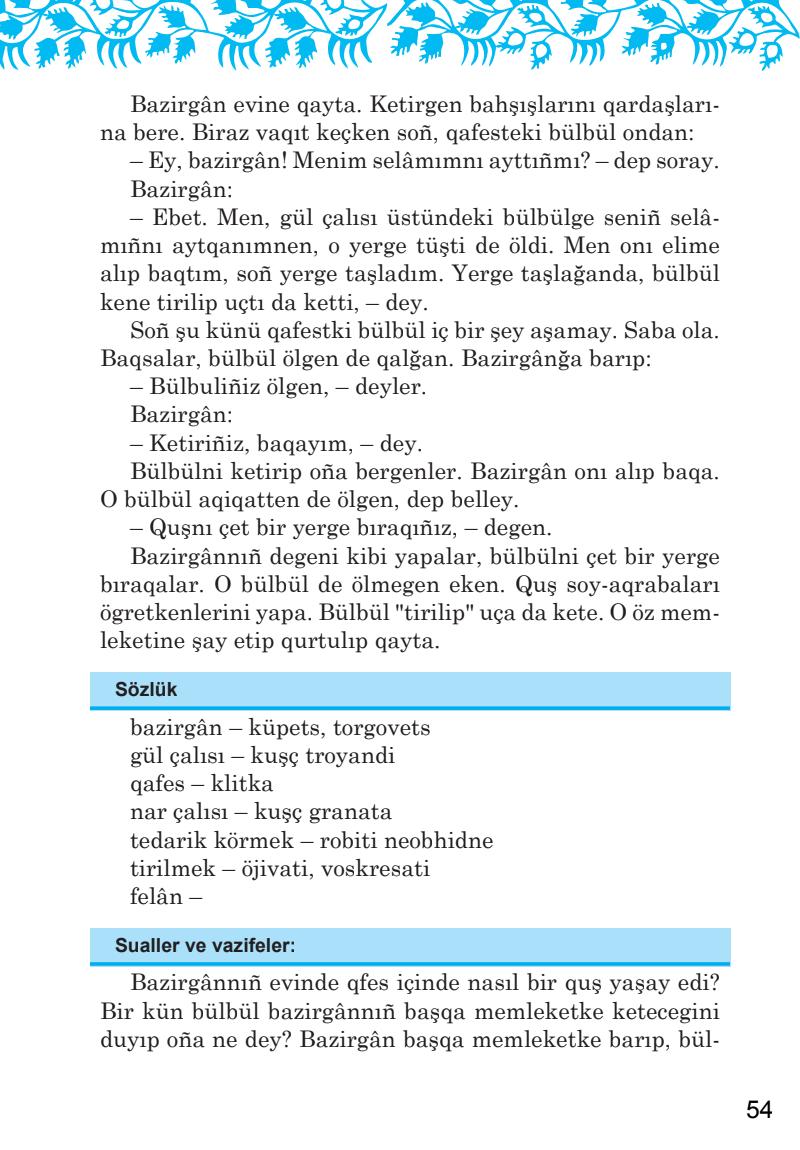 Bazirgân evine qayta. Ketirgen bahşışlarını qardaşlarına bere. Biraz vaqıt keçken soñ, qafesteki bülbül ondan:

– Ey, bazirgân! Menim selâmımnı ayttıñmı? – dep soray.

Bazirgân:

– Ebet. Men, gül çalısı üstündeki bülbülge seniñ selâmıñnı aytqanımnen, o yerge tüşti de öldi. Men onı elime alıp baqtım, soñ yerge taşladım. Yerge taşlağanda, bülbül kene tirilip uçtı da ketti, – dey.

Soñ şu künü qafestki bülbül iç bir şey aşamay. Saba ola. Baqsalar, bülbül ölgen de qalğan. Bazirgânğa barıp:

– Bülbuliñiz ölgen, – deyler.

Bazirgân:

– Ketiriñiz, baqayım, – dey.

Bülbülni ketirip oña bergenler. Bazirgân onı alıp baqa. O bülbül aqiqatten de ölgen, dep belley.

– Quşnı çet bir yerge bıraqıñız, – degen.

Bazirgânnıñ degeni kibi yapalar, bülbülni çet bir yerge bıraqalar. O bülbül de ölmegen eken. Quş soy-aqrabaları ögretkenlerini yapa. Bülbül "tirilip" uça da kete. O öz memleketine şay etip qurtulıp qayta.

Sözlük

bazirgân – küpets, torgovets
gül çalısı – kuşç troyandi
qafes – klitka
nar çalısı – kuşç granata
tedarik körmek – robiti neobhidne
tirilmek – öjivati, voskresati
felân –

Sualler ve vazifeler:

Bazirgânnıñ evinde qfes içinde nasıl bir quş yaşay edi? Bir kün bülbül bazirgânnıñ başqa memleketke ketecegini duyıp oña ne dey? Bazirgân başqa memleketke barıp, bül-

54